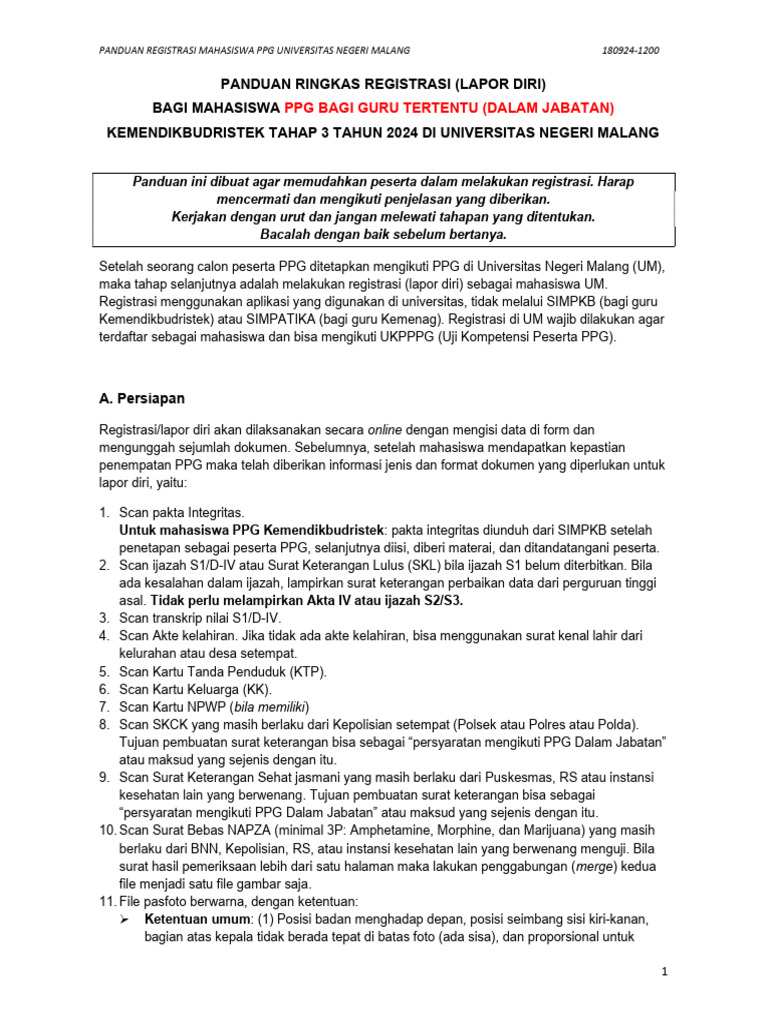 PANDUAN REGISTRASI MAHASISWA PPG UNIVERSITAS NEGERI MALANG    180924-1200

PANDUAN RINGKAS REGISTRASI (LAPOR DIRI)

BAGI MAHASISWA PPG BAGI GURU TERTENTU (DALAM JABATAN)

KEMENDIKBUDRISTEK TAHAP 3 TAHUN 2024 DI UNIVERSITAS NEGERI MALANG

Panduan ini dibuat agar memudahkan peserta dalam melakukan registrasi. Harap mencermati dan mengikuti penjelasan yang diberikan.
Kerjakan dengan urut dan jangan melewati tahapan yang ditentukan.
Bacalah dengan baik sebelum bertanya.

Setelah seorang calon peserta PPG ditetapkan mengikuti PPG di Universitas Negeri Malang (UM), maka tahap selanjutnya adalah melakukan registrasi (lapor diri) sebagai mahasiswa UM. Registrasi menggunakan aplikasi yang digunakan di universitas, tidak melalui SIMPKB (bagi guru Kemendikbudristek) atau SIMPATIKA (bagi guru Kemenag). Registrasi di UM wajib dilakukan agar terdaftar sebagai mahasiswa dan bisa mengikuti UKPPPG (Uji Kompetensi Peserta PPG).

A. Persiapan

Registrasi/lapor diri akan dilaksanakan secara online dengan mengisi data di form dan mengunggah sejumlah dokumen. Sebelumnya, setelah mahasiswa mendapatkan kepastian penempatan PPG maka telah diberikan informasi jenis dan format dokumen yang diperlukan untuk lapor diri, yaitu:

1. Scan pakta Integritas.
Untuk mahasiswa PPG Kemendikbudristek: pakta integritas diunduh dari SIMPKB setelah penetapan sebagai peserta PPG, selanjutnya diisi, diberi materai, dan ditandatangani peserta.
2. Scan ijazah S1/D-IV atau Surat Keterangan Lulus (SKL) bila ijazah S1 belum diterbitkan. Bila ada kesalahan dalam ijazah, lampirkan surat keterangan perbaikan data dari perguruan tinggi asal. Tidak perlu melampirkan Akta IV atau ijazah S2/S3.
3. Scan transkrip nilai S1/D-IV.
4. Scan Akte kelahiran. Jika tidak ada akte kelahiran, bisa menggunakan surat kenal lahir dari kelurahan atau desa setempat.
5. Scan Kartu Tanda Penduduk (KTP).
6. Scan Kartu Keluarga (KK).
7. Scan Kartu NPWP (bila memiliki)
8. Scan SKCK yang masih berlaku dari Kepolisian setempat (Polsek atau Polres atau Polda). Tujuan pembuatan surat keterangan bisa sebagai “persyaratan mengikuti PPG Dalam Jabatan” atau maksud yang sejenis dengan itu.
9. Scan Surat Keterangan Sehat jasmani yang masih berlaku dari Puskesmas, RS atau instansi kesehatan lain yang berwenang. Tujuan pembuatan surat keterangan bisa sebagai “persyaratan mengikuti PPG Dalam Jabatan” atau maksud yang sejenis dengan itu.
10. Scan Surat Bebas NAPZA (minimal 3P: Amphetamine, Morphine, dan Marijuana) yang masih berlaku dari BNN, Kepolisian, RS, atau instansi kesehatan lain yang berwenang menguji. Bila surat hasil pemeriksaan lebih dari satu halaman maka lakukan penggabungan (merge) kedua file menjadi satu file gambar saja.
11. File pasfoto berwarna, dengan ketentuan:
➢ Ketentuan umum: (1) Posisi badan menghadap depan, posisi seimbang sisi kiri-kanan, bagian atas kepala tidak berada tepat di batas foto (ada sisa), dan proporsional untuk

1